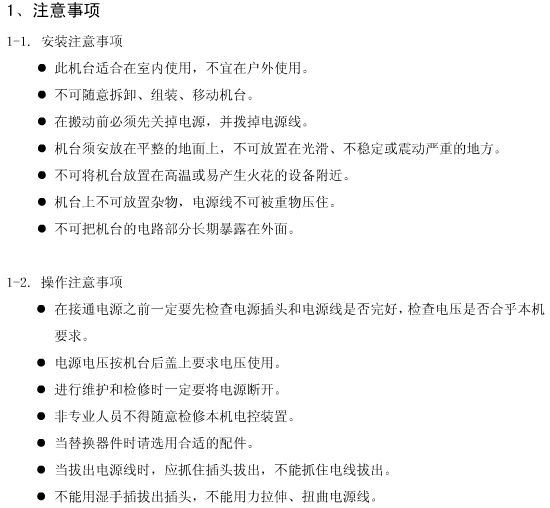 1、注意事项

1-1. 安装注意事项

● 此机台适合在室内使用，不宜在户外使用。

● 不可随意拆卸、组装、移动机台。

● 在搬动前必须先关掉电源，并拨掉电源线。

● 机台须安放在平整的地面上，不可放置在光滑、不稳定或震动严重的地方。

● 不可将机台放置在高温或易产生火花的设备附近。

● 机台上不可放置杂物，电源线不可被重物压住。

● 不可把机台的电路部分长期暴露在外面。

1-2. 操作注意事项

● 在接通电源之前一定要先检查电源插头和电源线是否完好，检查电压是否合乎本机要求。

● 电源电压按机台后盖上要求电压使用。

● 进行维护和检修时一定要将电源断开。

● 非专业人员不得随意检修本机电控装置。

● 当替换器件时请选用合适的配件。

● 当拔出电源线时，应抓住插头拔出，不能抓住电线拔出。

● 不能用湿手插拔出插头，不能用力拉伸、扭曲电源线。